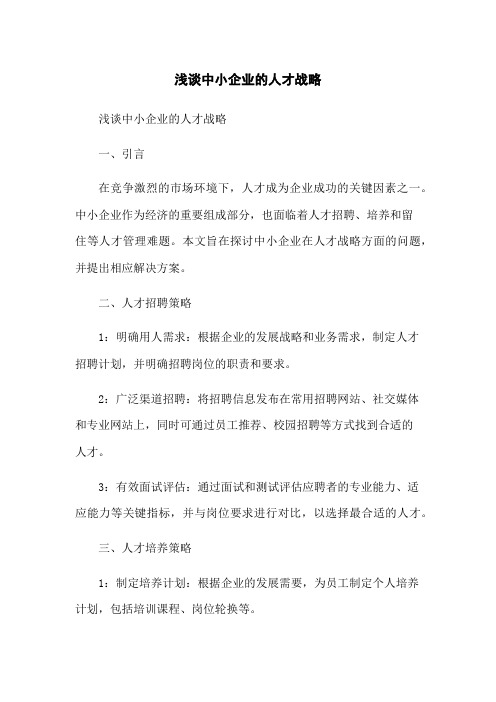 浅谈中小企业的人才战略

浅谈中小企业的人才战略

一、引言

在竞争激烈的市场环境下，人才成为企业成功的关键因素之一。中小企业作为经济的重要组成部分，也面临着人才招聘、培养和留住等人才管理难题。本文旨在探讨中小企业在人才战略方面的问题，并提出相应解决方案。

二、人才招聘策略

1：明确用人需求：根据企业的发展战略和业务需求，制定人才招聘计划，并明确招聘岗位的职责和要求。

2：广泛渠道招聘：将招聘信息发布在常用招聘网站、社交媒体和专业网站上，同时可通过员工推荐、校园招聘等方式找到合适的人才。

3：有效面试评估：通过面试和测试评估应聘者的专业能力、适应能力等关键指标，并与岗位要求进行对比，以选择最合适的人才。

三、人才培养策略

1：制定培养计划：根据企业的发展需要，为员工制定个人培养计划，包括培训课程、岗位轮换等。